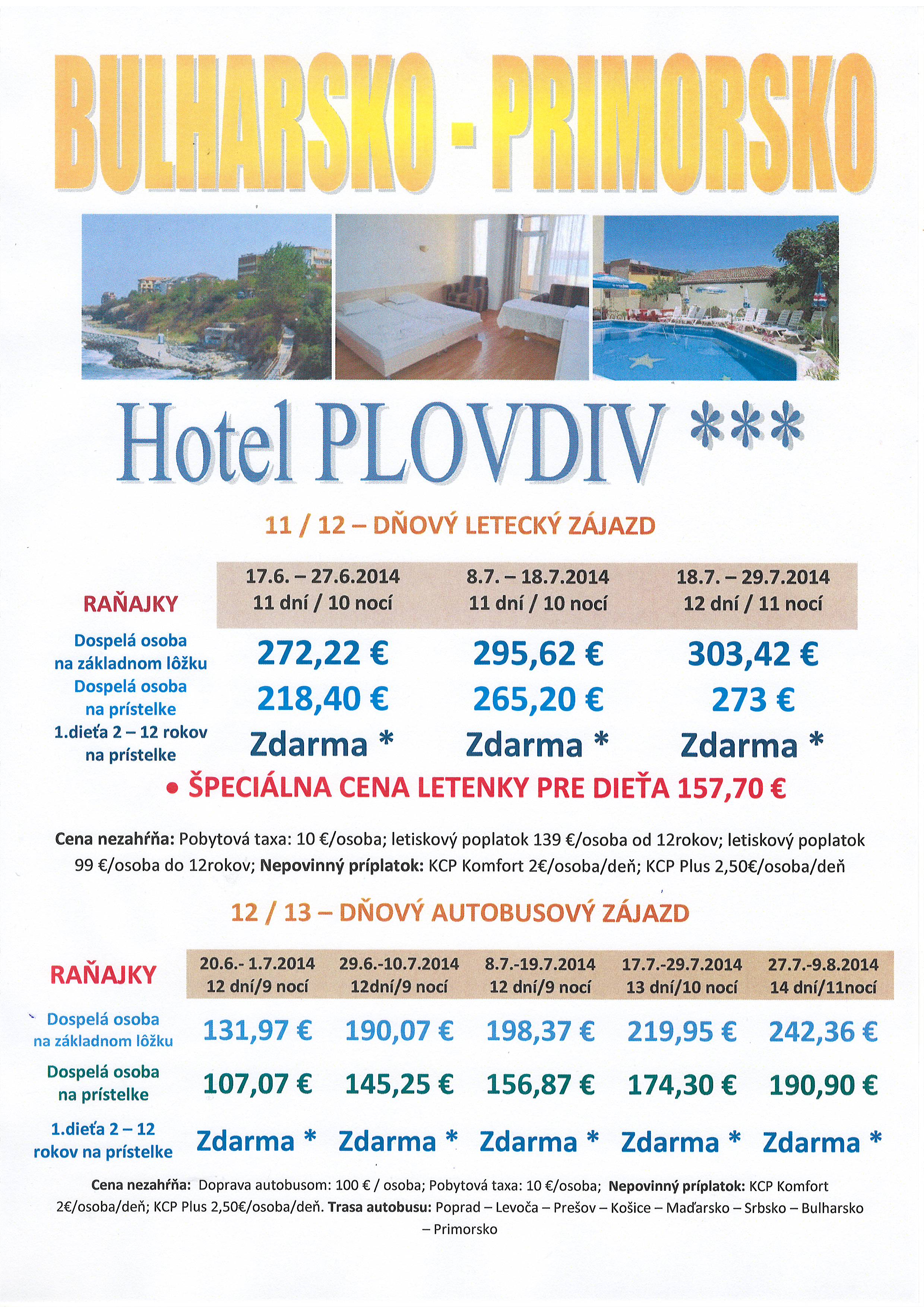 BULHARSKO - PRIMORSKO

Hotel PLOVDIV ***

11 / 12 – DŇOVÝ LETECKÝ ZÁJAZD

| RAŇAJKY | 17.6. – 27.6.2014 11 dní / 10 nocí | 8.7. – 18.7.2014 11 dní / 10 nocí | 18.7. – 29.7.2014 12 dní / 11 nocí |
|---|---|---|---|
| Dospelá osoba na základnom lôžku | 272,22 € | 295,62 € | 303,42 € |
| Dospelá osoba na prístelke | 218,40 € | 265,20 € | 273 € |
| 1.dieťa 2 – 12 rokov na prístelke | Zdarma * | Zdarma * | Zdarma * |

• ŠPECIÁLNA CENA LETENKY PRE DIEŤA 157,70 €

Cena nezahŕňa: Pobytová taxa: 10 €/osoba; letiskový poplatok 139 €/osoba od 12rokov; letiskový poplatok 99 €/osoba do 12rokov; Nepovinný príplatok: KCP Komfort 2€/osoba/deň; KCP Plus 2,50€/osoba/deň

12 / 13 – DŇOVÝ AUTOBUSOVÝ ZÁJAZD

| RAŇAJKY | 20.6.- 1.7.2014 12 dní/9 nocí | 29.6.-10.7.2014 12dní/9 nocí | 8.7.-19.7.2014 12 dní/9 nocí | 17.7.-29.7.2014 13 dní/10 nocí | 27.7.-9.8.2014 14 dní/11nocí |
|---|---|---|---|---|---|
| Dospelá osoba na základnom lôžku | 131,97 € | 190,07 € | 198,37 € | 219,95 € | 242,36 € |
| Dospelá osoba na prístelke | 107,07 € | 145,25 € | 156,87 € | 174,30 € | 190,90 € |
| 1.dieťa 2 – 12 rokov na prístelke | Zdarma * | Zdarma * | Zdarma * | Zdarma * | Zdarma * |

Cena nezahŕňa: Doprava autobusom: 100 € / osoba; Pobytová taxa: 10 €/osoba; Nepovinný príplatok: KCP Komfort 2€/osoba/deň; KCP Plus 2,50€/osoba/deň. Trasa autobusu: Poprad – Levoča – Prešov – Košice – Maďarsko – Srbsko – Bulharsko – Primorsko